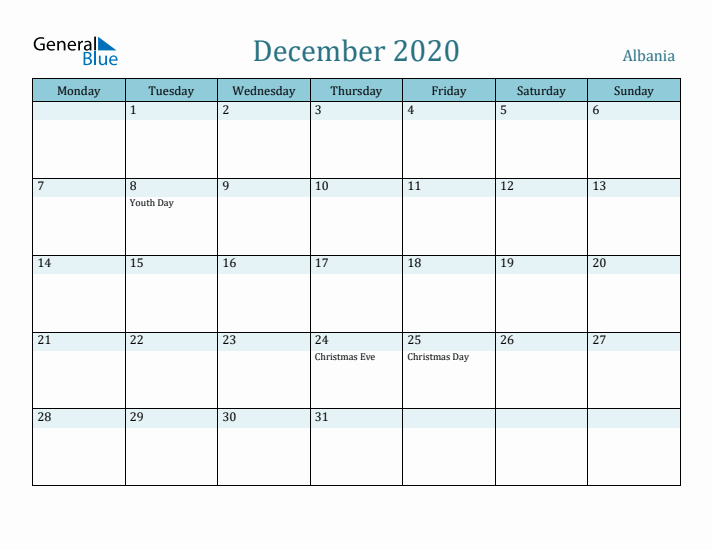 General Blue

December 2020

Albania

| Monday | Tuesday | Wednesday | Thursday | Friday | Saturday | Sunday |
|---|---|---|---|---|---|---|
| | 1 | 2 | 3 | 4 | 5 | 6 |
| 7 | 8 Youth Day | 9 | 10 | 11 | 12 | 13 |
| 14 | 15 | 16 | 17 | 18 | 19 | 20 |
| 21 | 22 | 23 | 24 Christmas Eve | 25 Christmas Day | 26 | 27 |
| 28 | 29 | 30 | 31 | | | |